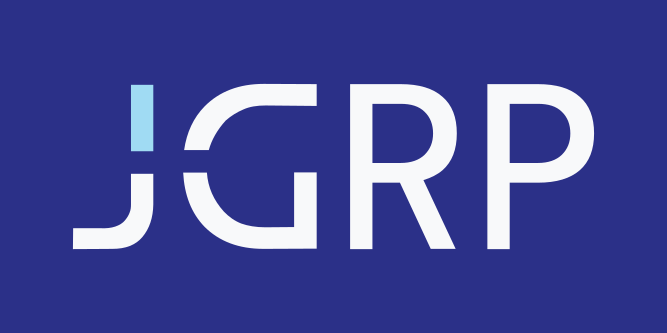 JGRP